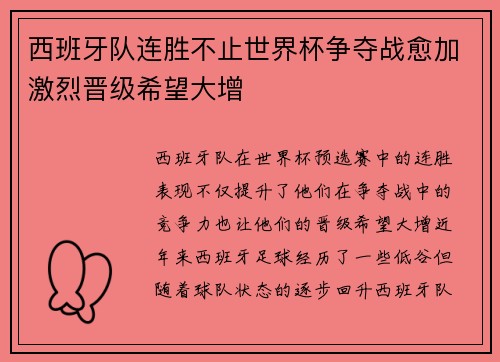 西班牙队连胜不止世界杯争夺战愈加激烈晋级希望大增

西班牙队在世界杯预选赛中的连胜表现不仅提升了他们在争夺战中的竞争力也让他们的晋级希望大增近年来西班牙足球经历了一些低谷但随着球队状态的逐步回升西班牙队